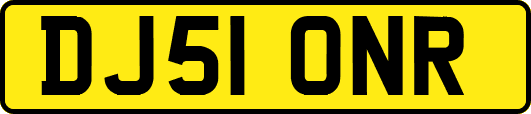 DJ51 ONR